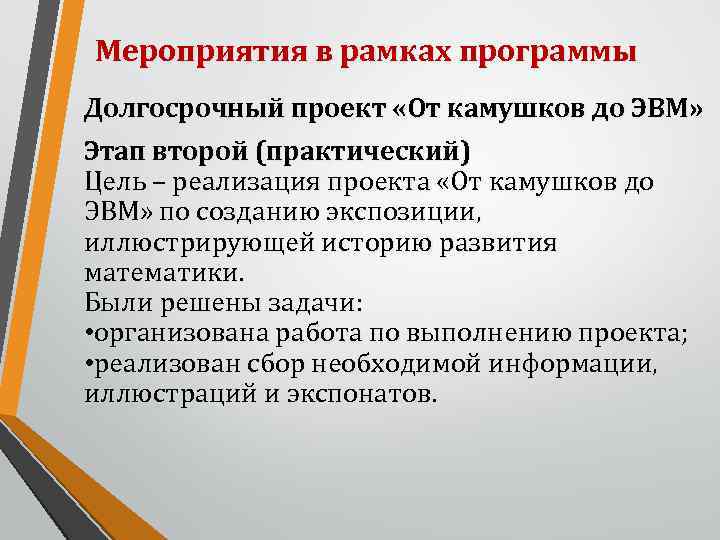 Мероприятия в рамках программы

Долгосрочный проект «От камушков до ЭВМ»

Этап второй (практический)
Цель – реализация проекта «От камушков до ЭВМ» по созданию экспозиции, иллюстрирующей историю развития математики.
Были решены задачи:
•организована работа по выполнению проекта;
•реализован сбор необходимой информации, иллюстраций и экспонатов.